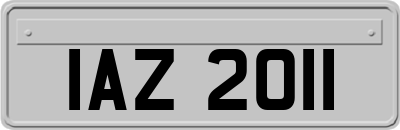 IAZ 2011